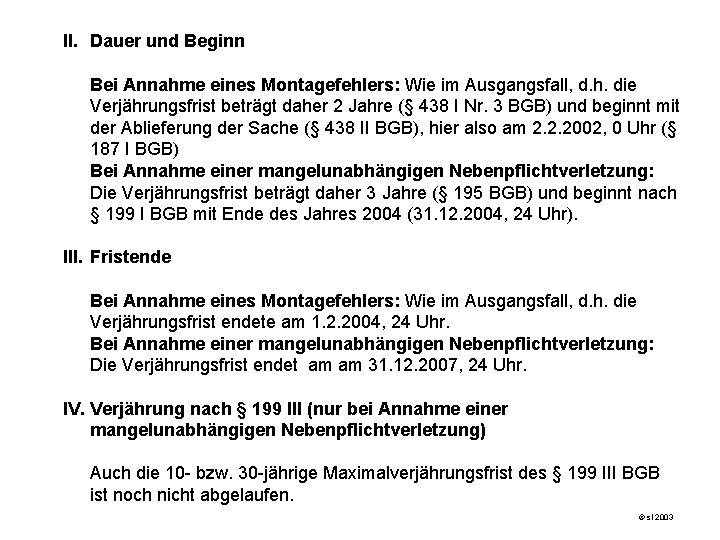 II. Dauer und Beginn

Bei Annahme eines Montagefehlers: Wie im Ausgangsfall, d.h. die Verjährungsfrist beträgt daher 2 Jahre (§ 438 I Nr. 3 BGB) und beginnt mit der Ablieferung der Sache (§ 438 II BGB), hier also am 2.2.2002, 0 Uhr (§ 187 I BGB)
Bei Annahme einer mangelunabhängigen Nebenpflichtverletzung: Die Verjährungsfrist beträgt daher 3 Jahre (§ 195 BGB) und beginnt nach § 199 I BGB mit Ende des Jahres 2004 (31.12.2004, 24 Uhr).

III. Fristende

Bei Annahme eines Montagefehlers: Wie im Ausgangsfall, d.h. die Verjährungsfrist endete am 1.2.2004, 24 Uhr.
Bei Annahme einer mangelunabhängigen Nebenpflichtverletzung: Die Verjährungsfrist endet am am 31.12.2007, 24 Uhr.

IV. Verjährung nach § 199 III (nur bei Annahme einer mangelunabhängigen Nebenpflichtverletzung)

Auch die 10- bzw. 30-jährige Maximalverjährungsfrist des § 199 III BGB ist noch nicht abgelaufen.

© sl2003